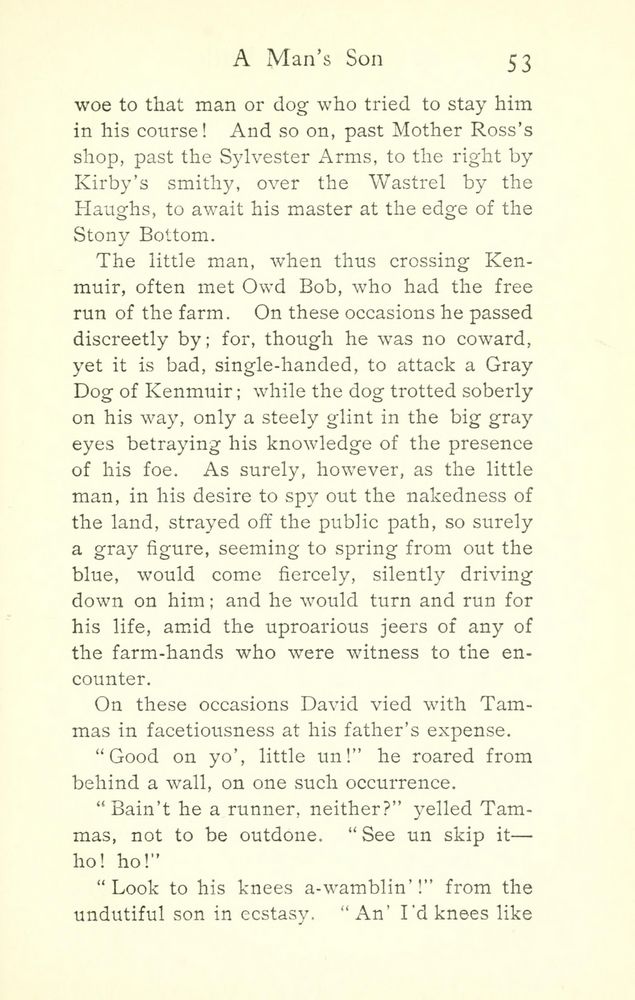 A Man's Son 53

woe to that man or dog who tried to stay him in his course! And so on, past Mother Ross's shop, past the Sylvester Arms, to the right by Kirby's smithy, over the Wastrel by the Haughs, to await his master at the edge of the Stony Bottom.

The little man, when thus crossing Kenmuir, often met Owd Bob, who had the free run of the farm. On these occasions he passed discreetly by; for, though he was no coward, yet it is bad, single-handed, to attack a Gray Dog of Kenmuir; while the dog trotted soberly on his way, only a steely glint in the big gray eyes betraying his knowledge of the presence of his foe. As surely, however, as the little man, in his desire to spy out the nakedness of the land, strayed off the public path, so surely a gray figure, seeming to spring from out the blue, would come fiercely, silently driving down on him; and he would turn and run for his life, amid the uproarious jeers of any of the farm-hands who were witness to the encounter.

On these occasions David vied with Tammas in facetiousness at his father's expense.

"Good on yo', little un!" he roared from behind a wall, on one such occurrence.

"Bain't he a runner, neither?" yelled Tammas, not to be outdone. "See un skip it—ho! ho!"

"Look to his knees a-wamblin'!" from the undutiful son in ecstasy. "An' I'd knees like